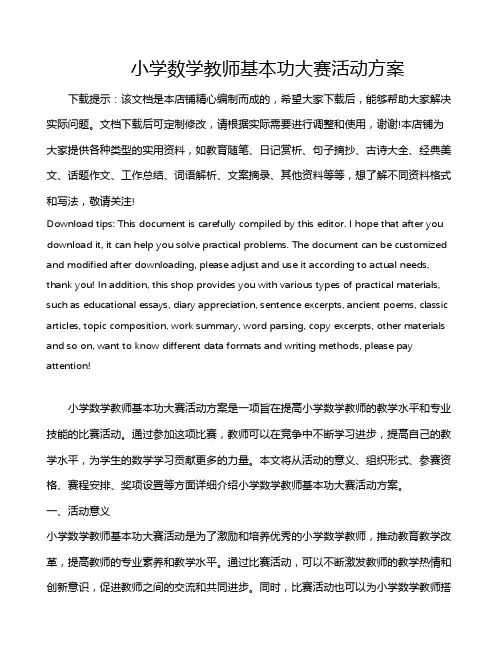 小学数学教师基本功大赛活动方案

下载提示：该文档是本店铺精心编制而成的，希望大家下载后，能够帮助大家解决实际问题。文档下载后可定制修改，请根据实际需要进行调整和使用，谢谢!本店铺为大家提供各种类型的实用资料，如教育随笔、日记赏析、句子摘抄、古诗大全、经典美文、话题作文、工作总结、词语解析、文案摘录、其他资料等等，想了解不同资料格式和写法，敬请关注!

Download tips: This document is carefully compiled by this editor. I hope that after you download it, it can help you solve practical problems. The document can be customized and modified after downloading, please adjust and use it according to actual needs, thank you! In addition, this shop provides you with various types of practical materials, such as educational essays, diary appreciation, sentence excerpts, ancient poems, classic articles, topic composition, work summary, word parsing, copy excerpts, other materials and so on, want to know different data formats and writing methods, please pay attention!

小学数学教师基本功大赛活动方案是一项旨在提高小学数学教师的教学水平和专业技能的比赛活动。通过参加这项比赛，教师可以在竞争中不断学习进步，提高自己的教学水平，为学生的数学学习贡献更多的力量。本文将从活动的意义、组织形式、参赛资格、赛程安排、奖项设置等方面详细介绍小学数学教师基本功大赛活动方案。

一、活动意义

小学数学教师基本功大赛活动是为了激励和培养优秀的小学数学教师，推动教育教学改革，提高教师的专业素养和教学水平。通过比赛活动，可以不断激发教师的教学热情和创新意识，促进教师之间的交流和共同进步。同时，比赛活动也可以为小学数学教师搭